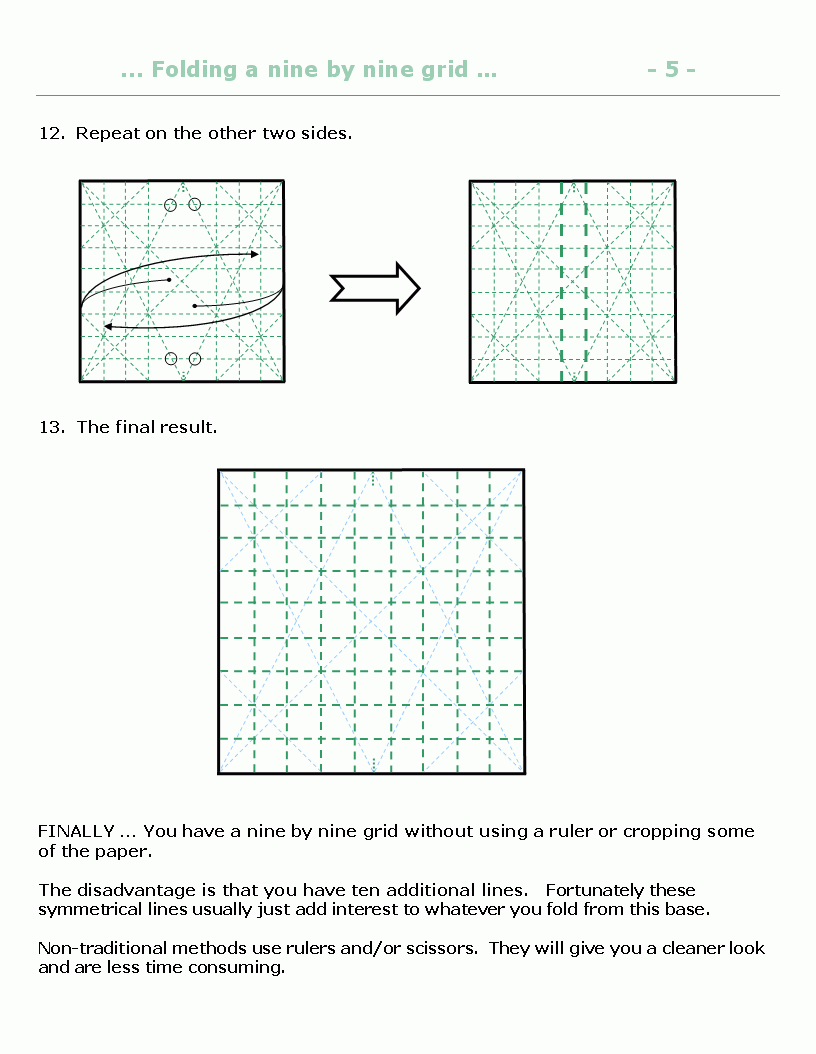 ... Folding a nine by nine grid ... - 5 -

12. Repeat on the other two sides.

13. The final result.

FINALLY ... You have a nine by nine grid without using a ruler or cropping some of the paper.

The disadvantage is that you have ten additional lines. Fortunately these symmetrical lines usually just add interest to whatever you fold from this base.

Non-traditional methods use rulers and/or scissors. They will give you a cleaner look and are less time consuming.